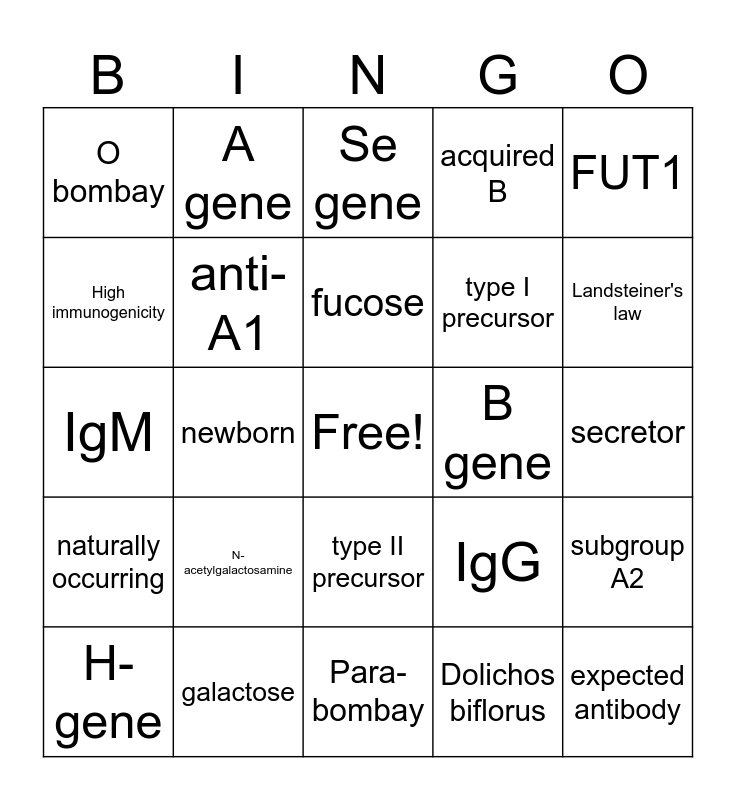 | B | I | N | G | O |
|---|---|---|---|---|
| O bombay | A gene | Se gene | acquired B | FUT1 |
| High immunogenicity | anti-A1 | fucose | type I precursor | Landsteiner's law |
| IgM | newborn | Free! | B gene | secretor |
| naturally occurring | N-acetylgalactosamine | type II precursor | IgG | subgroup A2 |
| H-gene | galactose | Para-bombay | Dolichos biflorus | expected antibody |